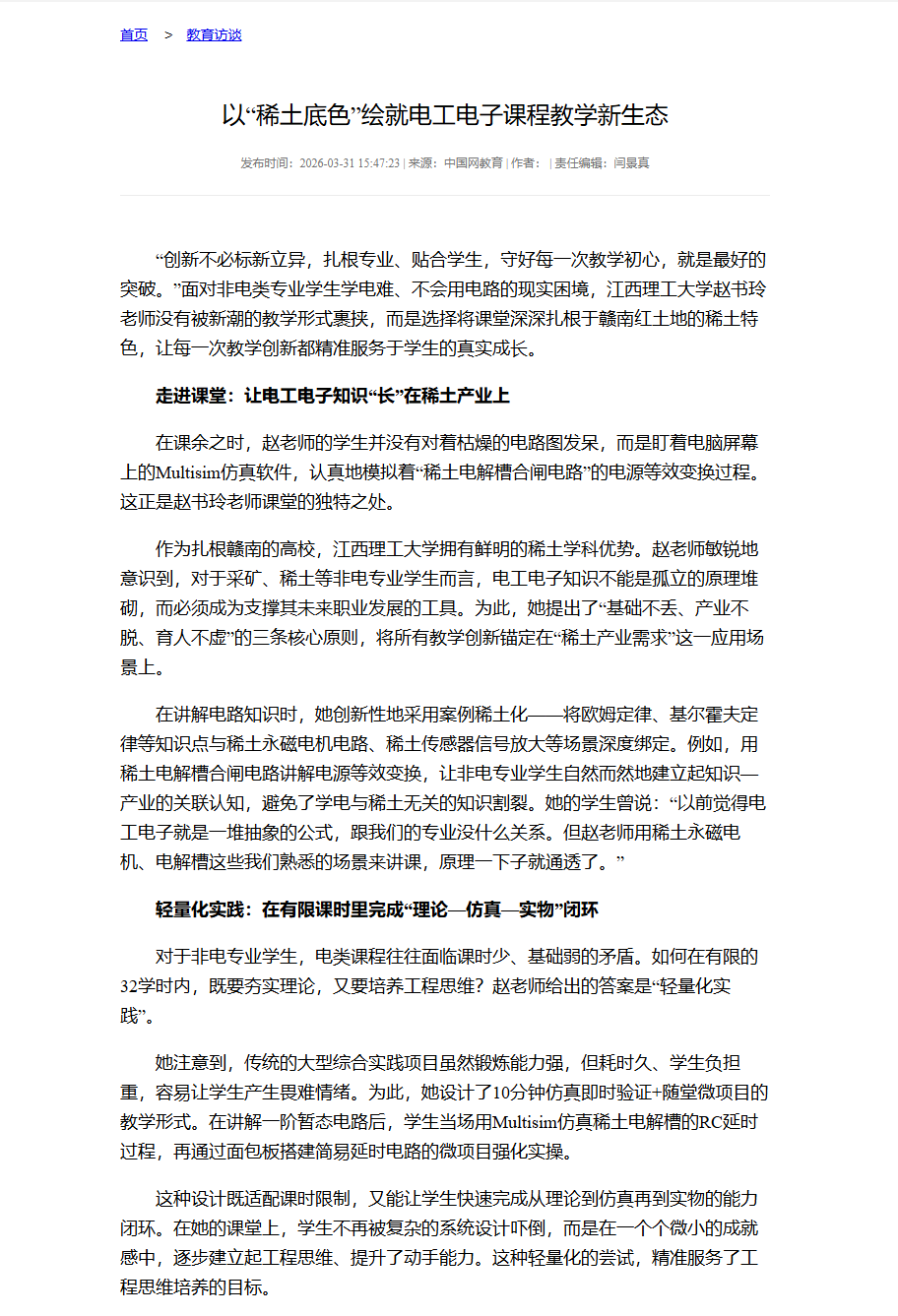 首页 > 教育访谈

以“稀土底色”绘就电工电子课程教学新生态

发布时间：2026-03-31 15:47:23 | 来源：中国网教育 | 作者： | 责任编辑：闫景真

“创新不必标新立异，扎根专业、贴合学生，守好每一次教学初心，就是最好的突破。”面对非电类专业学生学电难、不会用电路的现实困境，江西理工大学赵书玲老师没有被新潮的教学形式裹挟，而是选择将课堂深深扎根于赣南红土地的稀土特色，让每一次教学创新都精准服务于学生的真实成长。

走进课堂：让电工电子知识“长”在稀土产业上

在课余之时，赵老师的学生并没有对着枯燥的电路图发呆，而是盯着电脑屏幕上的Multisim仿真软件，认真地模拟着“稀土电解槽合闸电路”的电源等效变换过程。这正是赵书玲老师课堂的独特之处。

作为扎根赣南的高校，江西理工大学拥有鲜明的稀土学科优势。赵老师敏锐地意识到，对于采矿、稀土等非电专业学生而言，电工电子知识不能是孤立的原理堆砌，而必须成为支撑其未来职业发展的工具。为此，她提出了“基础不丢、产业不脱、育人不虚”的三条核心原则，将所有教学创新锚定在“稀土产业需求”这一应用场景上。

在讲解电路知识时，她创新性地采用案例稀土化——将欧姆定律、基尔霍夫定律等知识点与稀土永磁电机电路、稀土传感器信号放大等场景深度绑定。例如，用稀土电解槽合闸电路讲解电源等效变换，让非电专业学生自然而然地建立起知识—产业的关联认知，避免了学电与稀土无关的知识割裂。她的学生曾说：“以前觉得电工电子就是一堆抽象的公式，跟我们的专业没什么关系。但赵老师用稀土永磁电机、电解槽这些我们熟悉的场景来讲课，原理一下子就通透了。”

轻量化实践：在有限课时里完成“理论—仿真—实物”闭环

对于非电专业学生，电类课程往往面临课时少、基础弱的矛盾。如何在有限的32学时内，既要夯实理论，又要培养工程思维？赵老师给出的答案是“轻量化实践”。

她注意到，传统的大型综合实践项目虽然锻炼能力强，但耗时久、学生负担重，容易让学生产生畏难情绪。为此，她设计了10分钟仿真即时验证+随堂微项目的教学形式。在讲解一阶暂态电路后，学生当场用Multisim仿真稀土电解槽的RC延时过程，再通过面包板搭建简易延时电路的微项目强化实操。

这种设计既适配课时限制，又能让学生快速完成从理论到仿真再到实物的能力闭环。在她的课堂上，学生不再被复杂的系统设计吓倒，而是在一个个微小的成就感中，逐步建立起工程思维、提升了动手能力。这种轻量化的尝试，精准服务了工程思维培养的目标。